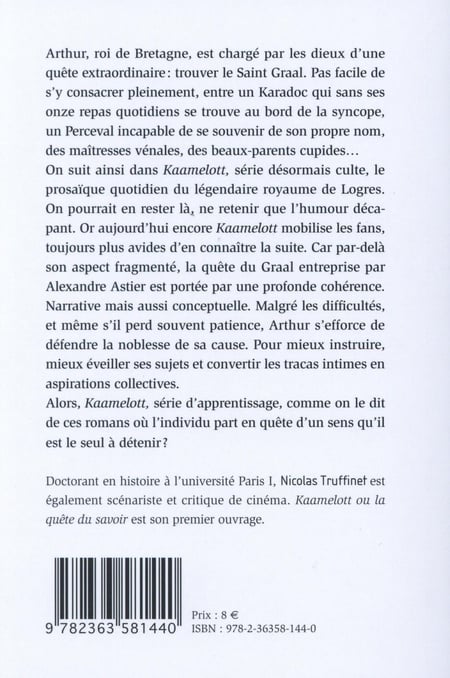 Arthur, roi de Bretagne, est chargé par les dieux d'une quête extraordinaire: trouver le Saint Graal. Pas facile de s'y consacrer pleinement, entre un Karadoc qui sans ses onze repas quotidiens se trouve au bord de la syncope, un Perceval incapable de se souvenir de son propre nom, des maîtresses vénales, des beaux-parents cupides…

On suit ainsi dans Kaamelott, série désormais culte, le prosaïque quotidien du légendaire royaume de Logres. On pourrait en rester là, ne retenir que l'humour décapant. Or aujourd'hui encore Kaamelott mobilise les fans, toujours plus avides d'en connaître la suite. Car par-delà son aspect fragmenté, la quête du Graal entreprise par Alexandre Astier est portée par une profonde cohérence. Narrative mais aussi conceptuelle. Malgré les difficultés, et même s'il perd souvent patience, Arthur s'efforce de défendre la noblesse de sa cause. Pour mieux instruire, mieux éveiller ses sujets et convertir les tracas intimes en aspirations collectives.

Alors, Kaamelott, série d'apprentissage, comme on le dit de ces romans où l'individu part en quête d'un sens qu'il est le seul à détenir?

Doctorant en histoire à l'université Paris I, Nicolas Truffinet est également scénariste et critique de cinéma. Kaamelott ou la quête du savoir est son premier ouvrage.

9 782363 581440

Prix : 8 €
ISBN : 978-2-36358-144-0